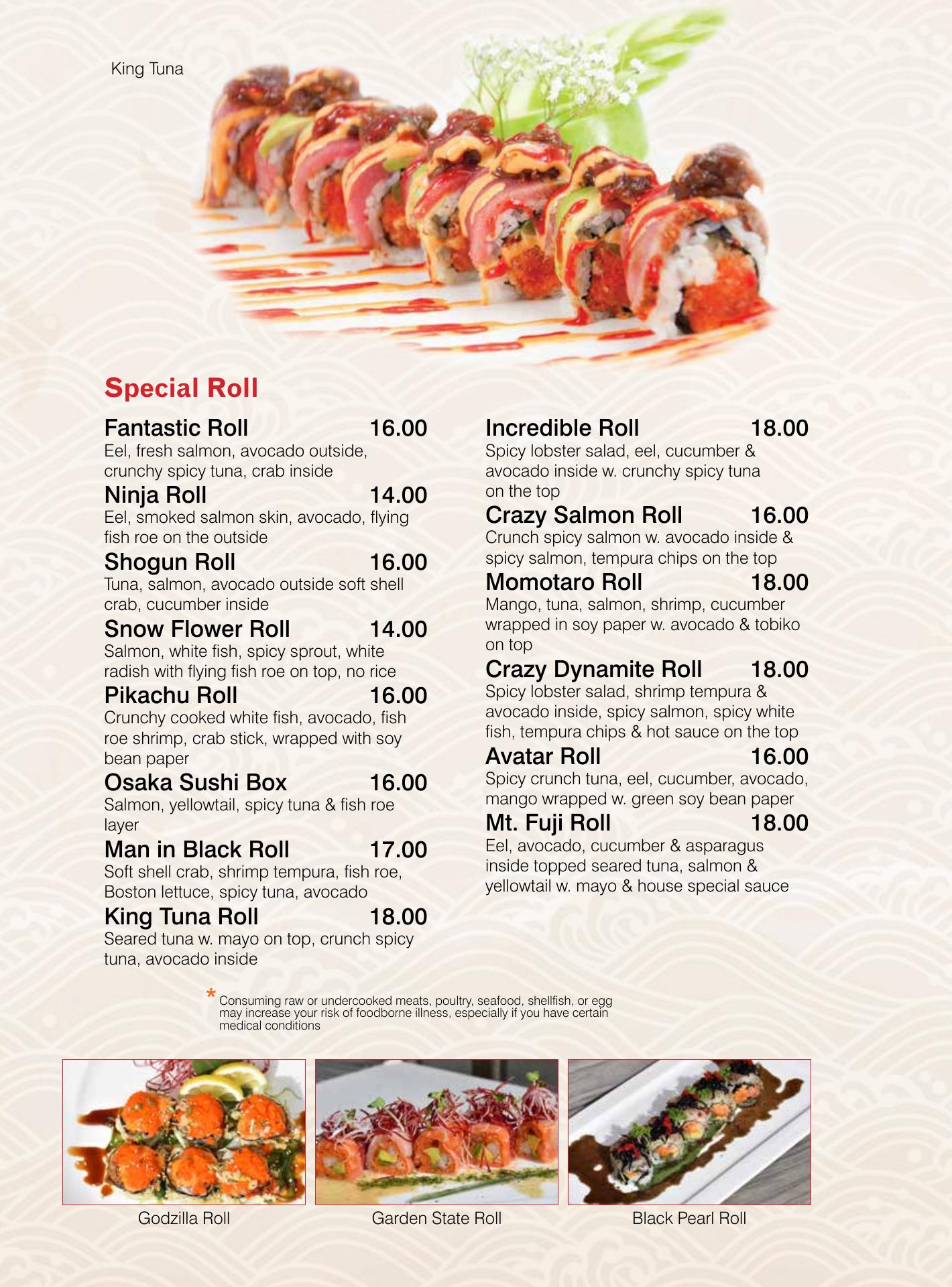 King Tuna

Special Roll

Fantastic Roll 16.00
Eel, fresh salmon, avocado outside, crunchy spicy tuna, crab inside

Ninja Roll 14.00
Eel, smoked salmon skin, avocado, flying fish roe on the outside

Shogun Roll 16.00
Tuna, salmon, avocado outside soft shell crab, cucumber inside

Snow Flower Roll 14.00
Salmon, white fish, spicy sprout, white radish with flying fish roe on top, no rice

Pikachu Roll 16.00
Crunchy cooked white fish, avocado, fish roe shrimp, crab stick, wrapped with soy bean paper

Osaka Sushi Box 16.00
Salmon, yellowtail, spicy tuna & fish roe layer

Man in Black Roll 17.00
Soft shell crab, shrimp tempura, fish roe, Boston lettuce, spicy tuna, avocado

King Tuna Roll 18.00
Seared tuna w. mayo on top, crunch spicy tuna, avocado inside

Incredible Roll 18.00
Spicy lobster salad, eel, cucumber & avocado inside w. crunchy spicy tuna on the top

Crazy Salmon Roll 16.00
Crunch spicy salmon w. avocado inside & spicy salmon, tempura chips on the top

Momotaro Roll 18.00
Mango, tuna, salmon, shrimp, cucumber wrapped in soy paper w. avocado & tobiko on top

Crazy Dynamite Roll 18.00
Spicy lobster salad, shrimp tempura & avocado inside, spicy salmon, spicy white fish, tempura chips & hot sauce on the top

Avatar Roll 16.00
Spicy crunch tuna, eel, cucumber, avocado, mango wrapped w. green soy bean paper

Mt. Fuji Roll 18.00
Eel, avocado, cucumber & asparagus inside topped seared tuna, salmon & yellowtail w. mayo & house special sauce

* Consuming raw or undercooked meats, poultry, seafood, shellfish, or egg may increase your risk of foodborne illness, especially if you have certain medical conditions

Godzilla Roll

Garden State Roll

Black Pearl Roll